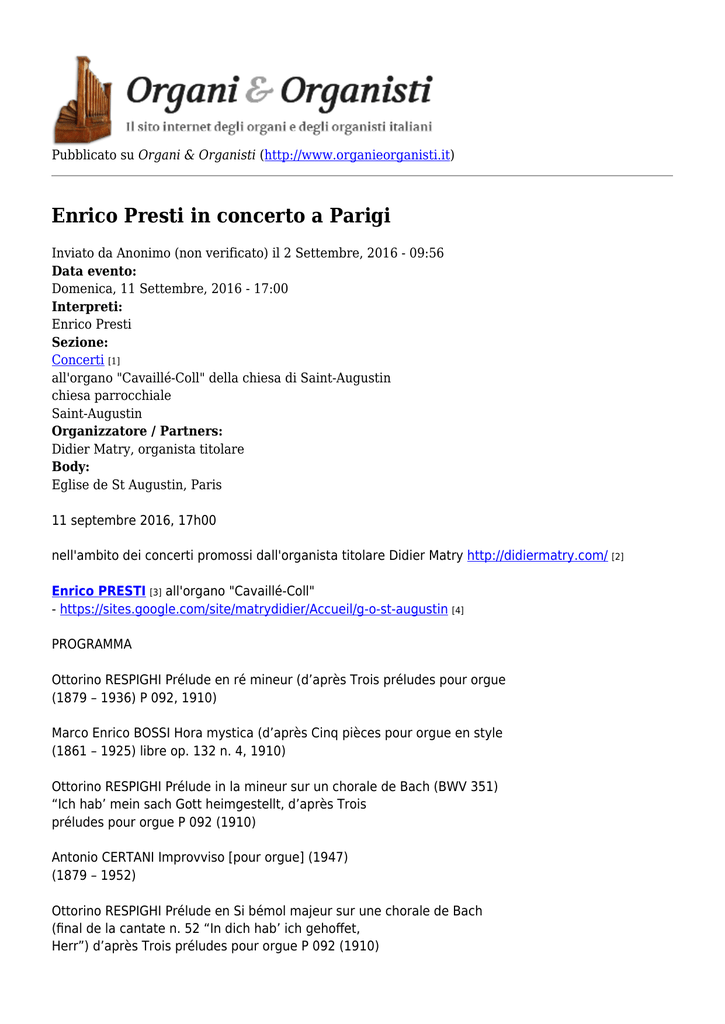 Organi & Organisti
Il sito internet degli organi e degli organisti italiani

Pubblicato su Organi & Organisti (http://www.organieorganisti.it)

Enrico Presti in concerto a Parigi

Inviato da Anonimo (non verificato) il 2 Settembre, 2016 - 09:56
Data evento:
Domenica, 11 Settembre, 2016 - 17:00
Interpreti:
Enrico Presti
Sezione:
Concerti [1]
all'organo "Cavaillé-Coll" della chiesa di Saint-Augustin
chiesa parrocchiale
Saint-Augustin
Organizzatore / Partners:
Didier Matry, organista titolare
Body:
Eglise de St Augustin, Paris

11 septembre 2016, 17h00

nell'ambito dei concerti promossi dall'organista titolare Didier Matry http://didiermatry.com/ [2]

Enrico PRESTI [3] all'organo "Cavaillé-Coll"
- https://sites.google.com/site/matrydidier/Accueil/g-o-st-augustin [4]

PROGRAMMA

Ottorino RESPIGHI Prélude en ré mineur (d'après Trois préludes pour orgue (1879 – 1936) P 092, 1910)

Marco Enrico BOSSI Hora mystica (d'après Cinq pièces pour orgue en style (1861 – 1925) libre op. 132 n. 4, 1910)

Ottorino RESPIGHI Prélude in la mineur sur un chorale de Bach (BWV 351) "Ich hab' mein sach Gott heimgestellt, d'après Trois préludes pour orgue P 092 (1910)

Antonio CERTANI Improvviso [pour orgue] (1947)
(1879 – 1952)

Ottorino RESPIGHI Prélude en Si bémol majeur sur une chorale de Bach (final de la cantate n. 52 "In dich hab' ich gehoffet, Herr") d'après Trois préludes pour orgue P 092 (1910)